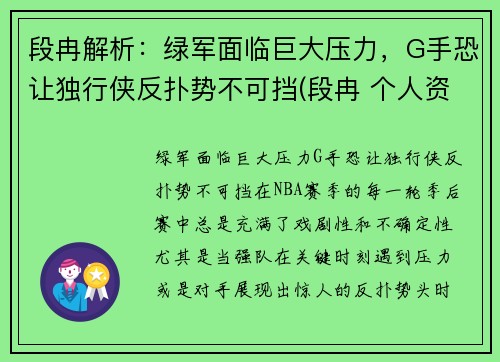 段冉解析：绿军面临巨大压力，G手恐让独行侠反扑势不可挡(段冉 个人资

绿军面临巨大压力G手恐让独行侠反扑势不可挡在NBA赛季的每一轮季后赛中总是充满了戏剧性和不确定性尤其是当强队在关键时刻遇到压力或是对手展现出惊人的反扑势头时